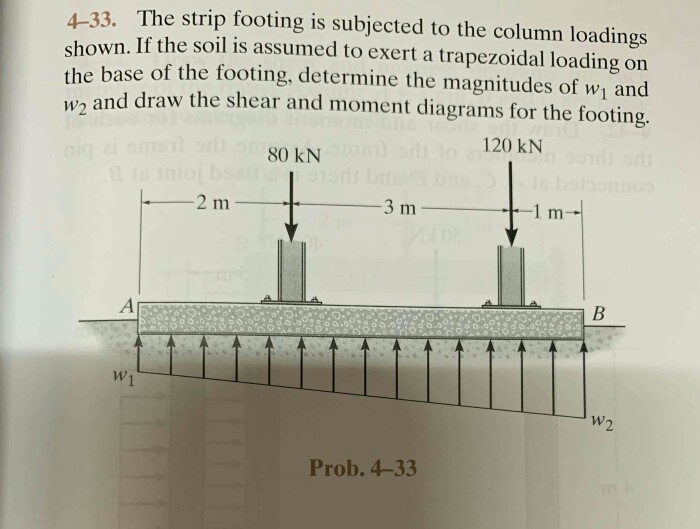 4–33. The strip footing is subjected to the column loadings shown. If the soil is assumed to exert a trapezoidal loading on the base of the footing, determine the magnitudes of $w_1$ and $w_2$ and draw the shear and moment diagrams for the footing.

80 kN

120 kN

2 m

3 m

1 m

A

B

$w_1$

$w_2$

Prob. 4–33